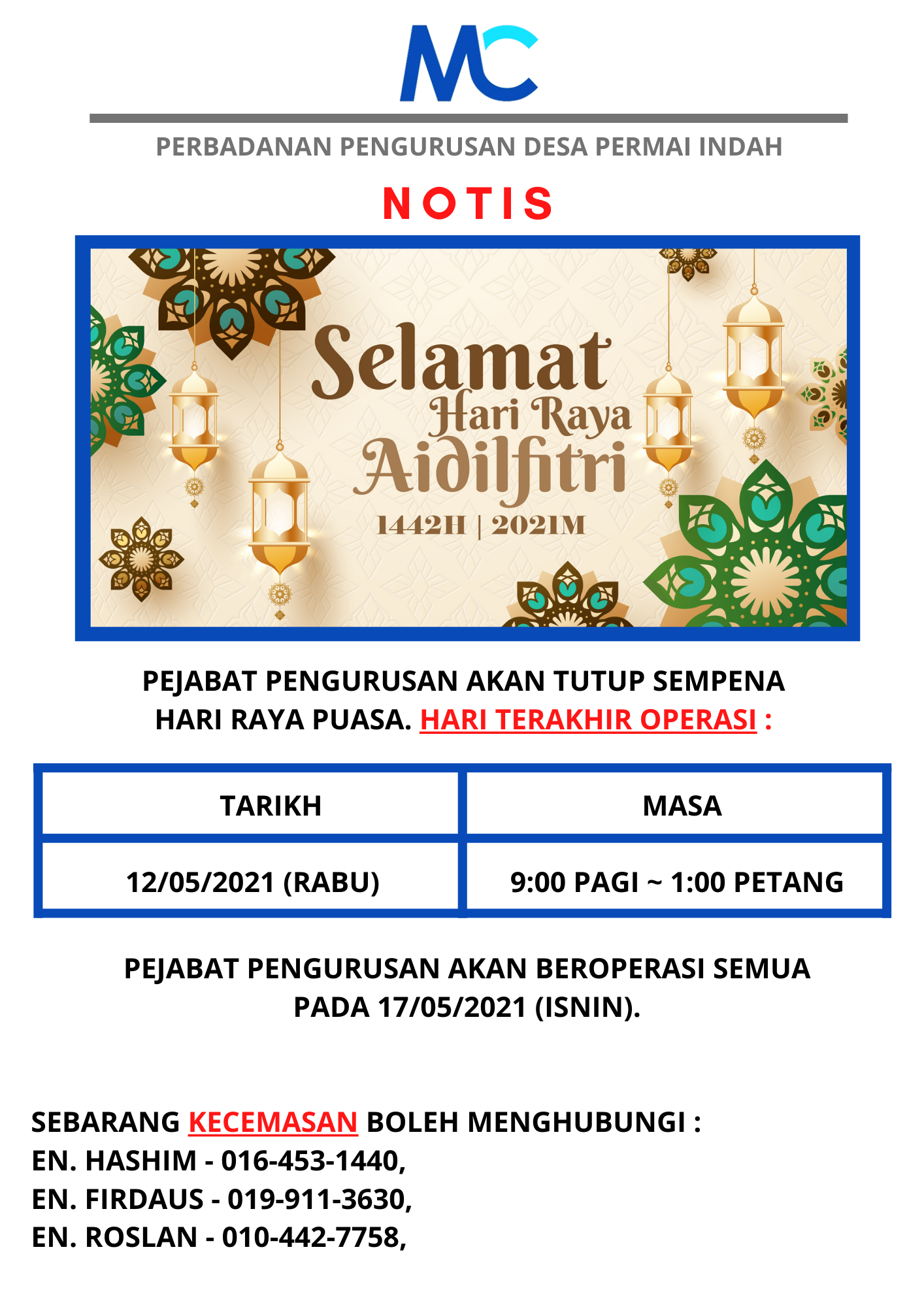 MC

PERBADANAN PENGURUSAN DESA PERMAI INDAH

NOTIS

Selamat
Hari Raya
Aidilfitri
1442H | 2021M

PEJABAT PENGURUSAN AKAN TUTUP SEMPENA HARI RAYA PUASA. HARI TERAKHIR OPERASI :

| TARIKH | MASA |
|---|---|
| 12/05/2021 (RABU) | 9:00 PAGI ~ 1:00 PETANG |

PEJABAT PENGURUSAN AKAN BEROPERASI SEMUA PADA 17/05/2021 (ISNIN).

SEBARANG KECEMASAN BOLEH MENGHUBUNGI :
EN. HASHIM - 016-453-1440,
EN. FIRDAUS - 019-911-3630,
EN. ROSLAN - 010-442-7758,